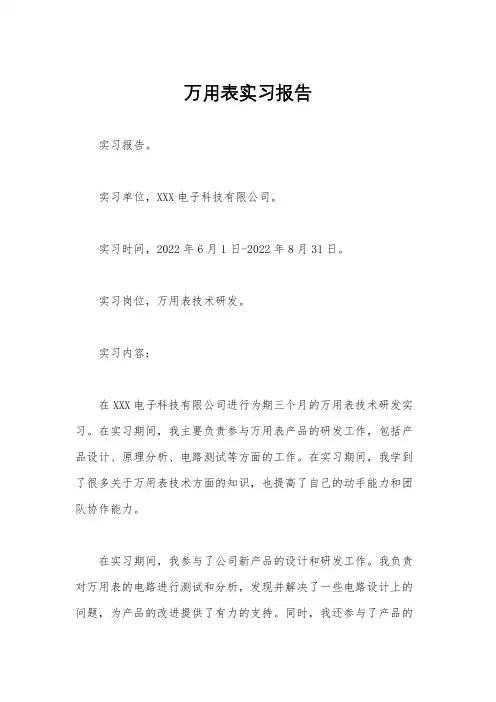 万用表实习报告

实习报告。

实习单位，XXX 电子科技有限公司。

实习时间，2022 年 6 月 1 日-2022 年 8 月 31 日。

实习岗位，万用表技术研发。

实习内容：

在 XXX 电子科技有限公司进行为期三个月的万用表技术研发实习。在实习期间，我主要负责参与万用表产品的研发工作，包括产品设计、原理分析、电路测试等方面的工作。在实习期间，我学到了很多关于万用表技术方面的知识，也提高了自己的动手能力和团队协作能力。

在实习期间，我参与了公司新产品的设计和研发工作。我负责对万用表的电路进行测试和分析，发现并解决了一些电路设计上的问题，为产品的改进提供了有力的支持。同时，我还参与了产品的